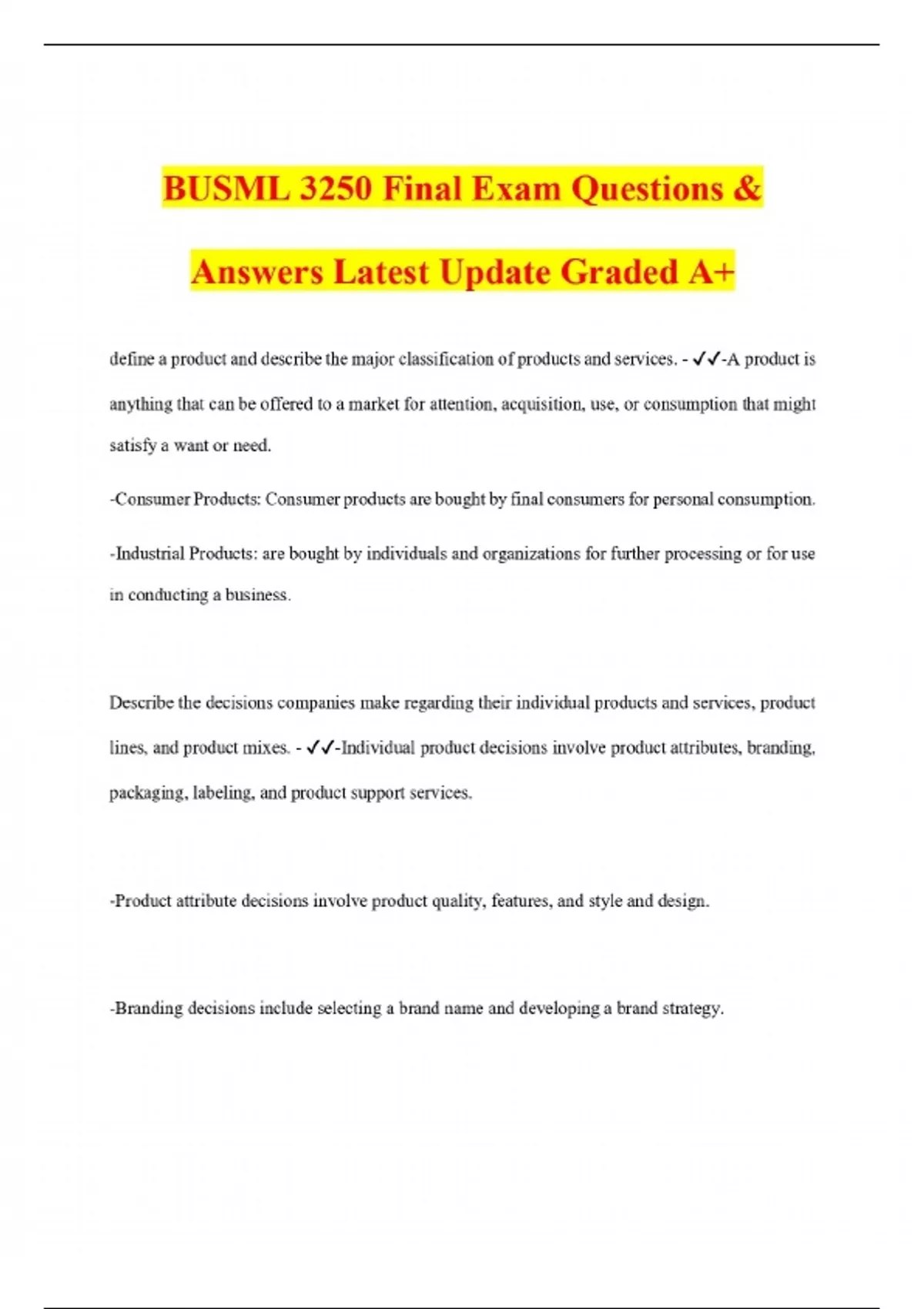 BUSML 3250 Final Exam Questions & Answers Latest Update Graded A+

define a product and describe the major classification of products and services. - ✓✓-A product is anything that can be offered to a market for attention, acquisition, use, or consumption that might satisfy a want or need.

-Consumer Products: Consumer products are bought by final consumers for personal consumption.

-Industrial Products: are bought by individuals and organizations for further processing or for use in conducting a business.

Describe the decisions companies make regarding their individual products and services, product lines, and product mixes. - ✓✓-Individual product decisions involve product attributes, branding, packaging, labeling, and product support services.

-Product attribute decisions involve product quality, features, and style and design.

-Branding decisions include selecting a brand name and developing a brand strategy.